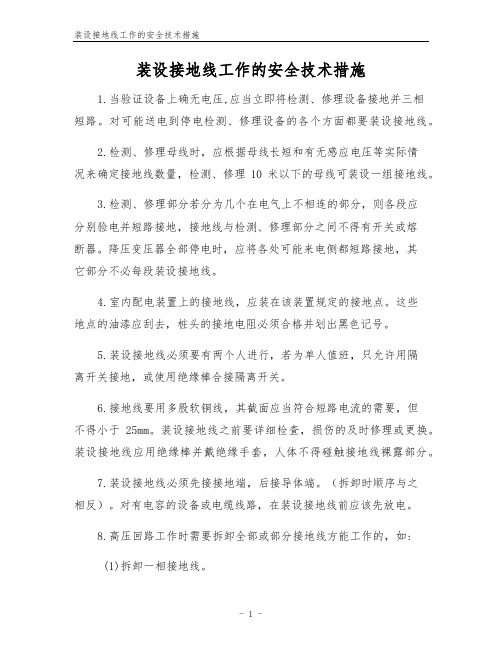 装设接地线工作的安全技术措施

装设接地线工作的安全技术措施

1.当验证设备上确无电压,应当立即将检测、修理设备接地并三相短路。对可能送电到停电检测、修理设备的各个方面都要装设接地线。

2.检测、修理母线时，应根据母线长短和有无感应电压等实际情况来确定接地线数量，检测、修理 10 米以下的母线可装设一组接地线。

3.检测、修理部分若分为几个在电气上不相连的部分，则各段应分别验电并短路接地，接地线与检测、修理部分之间不得有开关或熔断器。降压变压器全部停电时，应将各处可能来电侧都短路接地，其它部分不必每段装设接地线。

4.室内配电装置上的接地线，应装在该装置规定的接地点。这些地点的油漆应刮去，桩头的接地电阻必须合格并划出黑色记号。

5.装设接地线必须要有两个人进行，若为单人值班，只允许用隔离开关接地，或使用绝缘棒合接隔离开关。

6.接地线要用多股软铜线，其截面应当符合短路电流的需要，但不得小于 25mm。装设接地线之前要详细检查，损伤的及时修理或更换。装设接地线应用绝缘棒并戴绝缘手套，人体不得碰触接地线裸露部分。

7.装设接地线必须先接接地端，后接导体端。（拆卸时顺序与之相反）。对有电容的设备或电缆线路，在装设接地线前应该先放电。

8.高压回路工作时需要拆卸全部或部分接地线方能工作的，如:

(1)拆卸一相接地线。

- 1 -